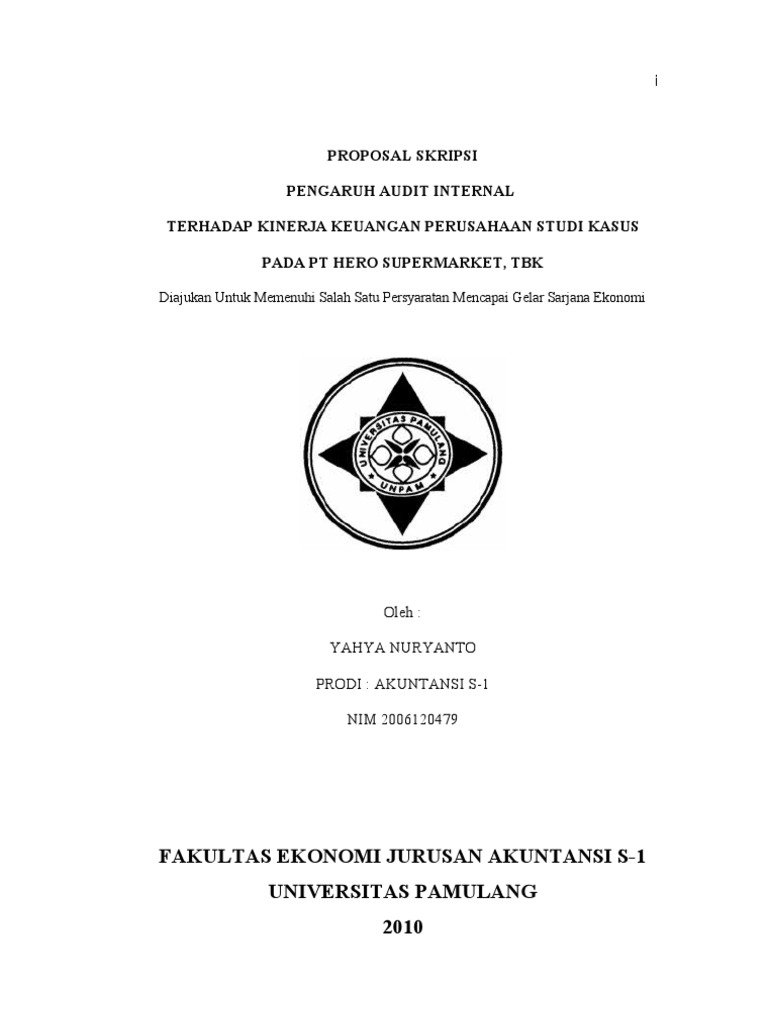 i

PROPOSAL SKRIPSI

PENGARUH AUDIT INTERNAL

TERHADAP KINERJA KEUANGAN PERUSAHAAN STUDI KASUS

PADA PT HERO SUPERMARKET, TBK

Diajukan Untuk Memenuhi Salah Satu Persyaratan Mencapai Gelar Sarjana Ekonomi

UNIVERSITAS PAMULANG

UNPAM

Oleh :

YAHYA NURYANTO

PRODI : AKUNTANSI S-1

NIM 2006120479

FAKULTAS EKONOMI JURUSAN AKUNTANSI S-1

UNIVERSITAS PAMULANG

2010